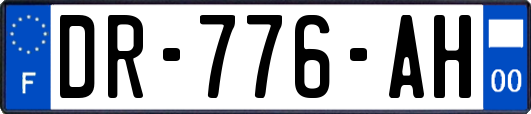 F
DR-776-AH
00